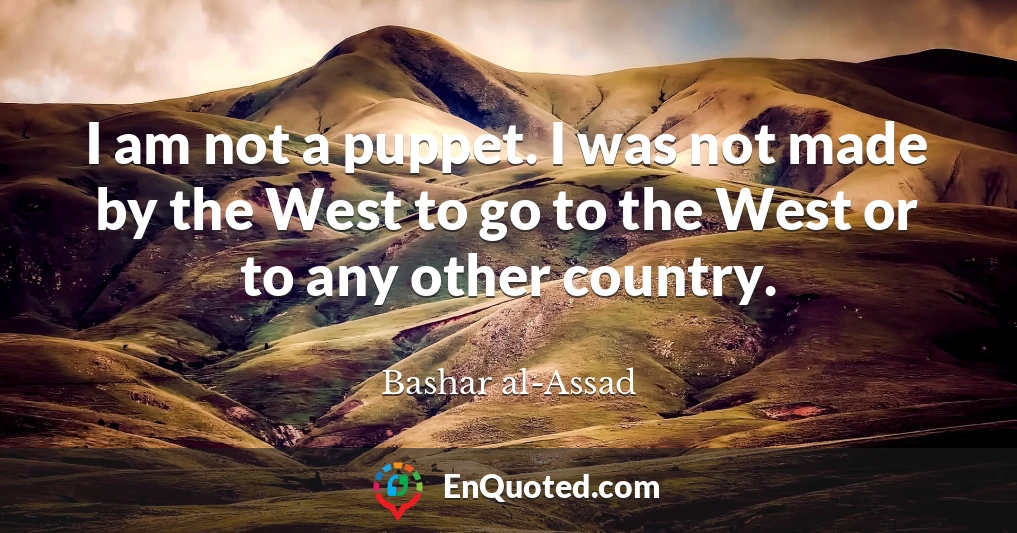 I am not a puppet. I was not made by the West to go to the West or to any other country.

Bashar al-Assad

EnQuoted.com